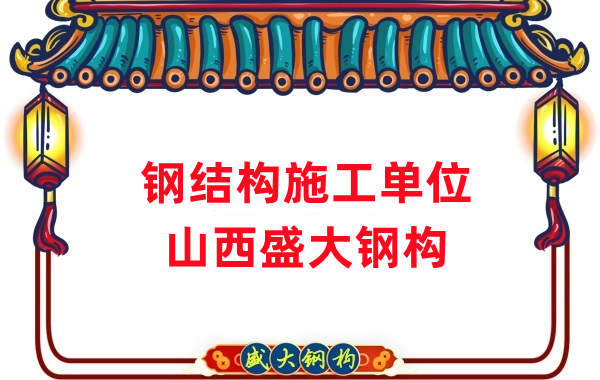 钢结构施工单位
山西盛大钢构

盛大钢构